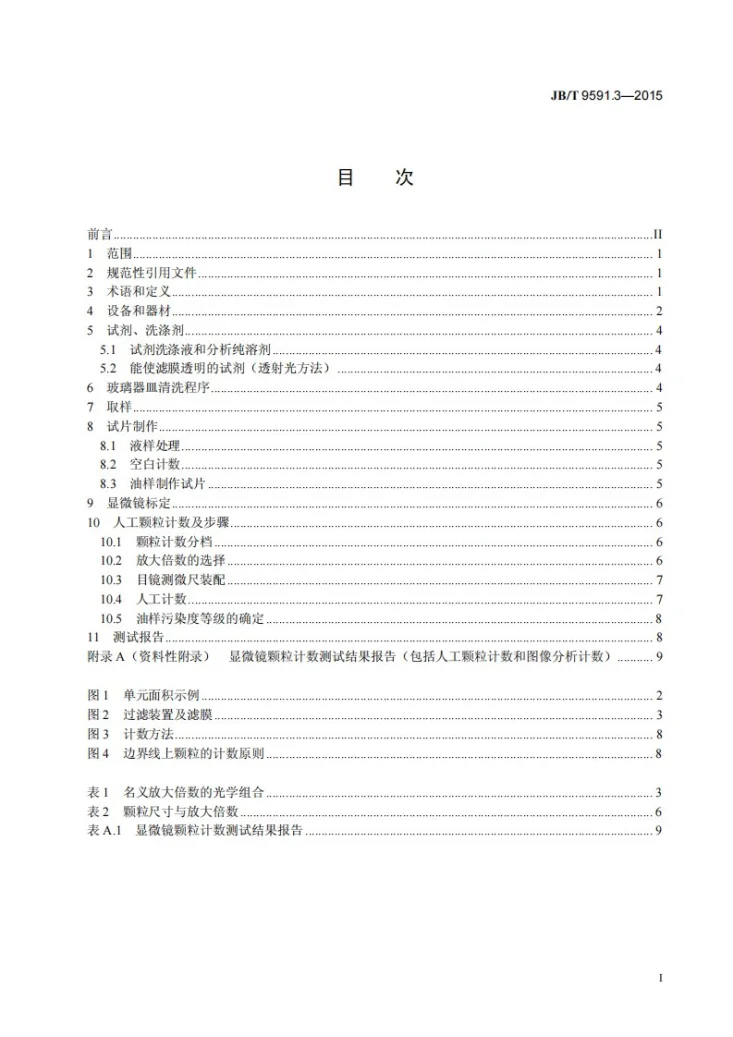 JB/T 9591.3—2015

目　次

前言 II
1 范围 1
2 规范性引用文件 1
3 术语和定义 1
4 设备和器材 2
5 试剂、洗涤剂 4
5.1 试剂洗涤液和分析纯溶剂 4
5.2 能使滤膜透明的试剂（透射光方法） 4
6 玻璃器皿清洗程序 4
7 取样 5
8 试片制作 5
8.1 液样处理 5
8.2 空白计数 5
8.3 油样制作试片 5
9 显微镜标定 6
10 人工颗粒计数及步骤 6
10.1 颗粒计数分档 6
10.2 放大倍数的选择 6
10.3 目镜测微尺装配 7
10.4 人工计数 7
10.5 油样污染度等级的确定 8
11 测试报告 8
附录A（资料性附录） 显微镜颗粒计数测试结果报告（包括人工颗粒计数和图像分析计数） 9

图1 单元面积示例 2
图2 过滤装置及滤膜 3
图3 计数方法 8
图4 边界线上颗粒的计数原则 8

表1 名义放大倍数的光学组合 3
表2 颗粒尺寸与放大倍数 6
表A.1 显微镜颗粒计数测试结果报告 9

I